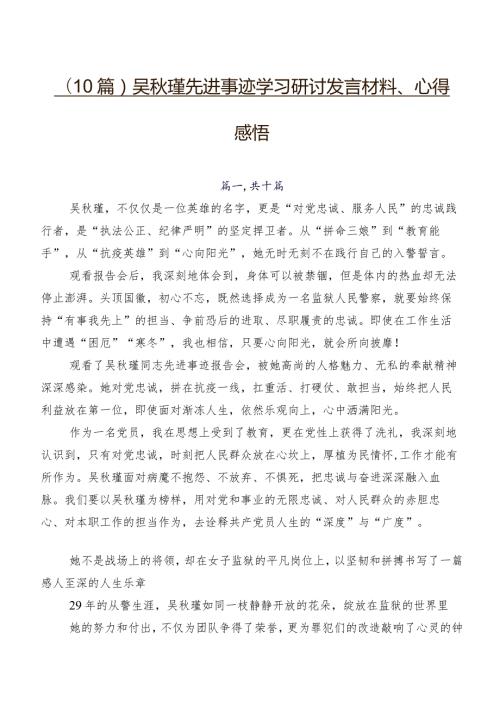 （10篇）吴秋瑾先进事迹学习研讨发言材料、心得感悟

篇一,共十篇

吴秋瑾，不仅仅是一位英雄的名字，更是“对党忠诚、服务人民”的忠诚践行者，是“执法公正、纪律严明”的坚定捍卫者。从“拼命三娘”到“教育能手”，从“抗疫英雄”到“心向阳光”，她无时无刻不在践行自己的入警誓言。

观看报告会后，我深刻地体会到，身体可以被禁锢，但是体内的热血却无法停止澎湃。头顶国徽，初心不忘，既然选择成为一名监狱人民警察，就要始终保持“有事我先上”的担当、争前恐后的进取、尽职履责的忠诚。即使在工作生活中遭遇“困厄”“寒冬”，我也相信，只要心向阳光，就会所向披靡！

观看了吴秋瑾同志先进事迹报告会，被她高尚的人格魅力、无私的奉献精神深深感染。她对党忠诚，拼在抗疫一线，扛重活、打硬仗、敢担当，始终把人民利益放在第一位，即使面对渐冻人生，依然乐观向上，心中洒满阳光。

作为一名党员，我在思想上受到了教育，更在党性上获得了洗礼，我深刻地认识到，只有对党忠诚，时刻把人民群众放在心坎上，厚植为民情怀，工作才能有所作为。吴秋瑾面对病魔不抱怨、不放弃、不惧死，把忠诚与奋进深深融入血脉。我们要以吴秋瑾为榜样，用对党和事业的无限忠诚、对人民群众的赤胆忠心、对本职工作的担当作为，去诠释共产党员人生的“深度”与“广度”。

她不是战场上的将领，却在女子监狱的平凡岗位上，以坚韧和拼搏书写了一篇感人至深的人生乐章

29年的从警生涯，吴秋瑾如同一枝静静开放的花朵，绽放在监狱的世界里

她的努力和付出，不仅为团队争得了荣誉，更为罪犯们的改造敲响了心灵的钟